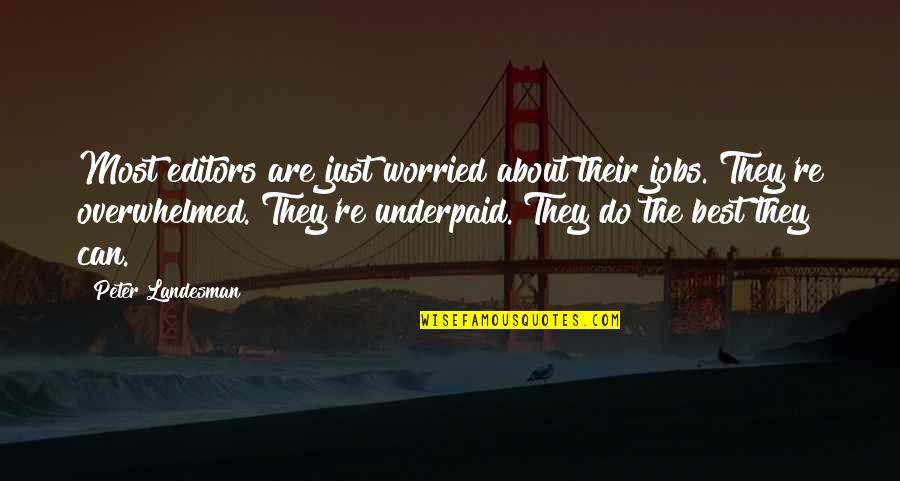 Most editors are just worried about their jobs. They're overwhelmed. They're underpaid. They do the best they can.

Peter Landesman

WISEFAMOUSQUOTES.COM